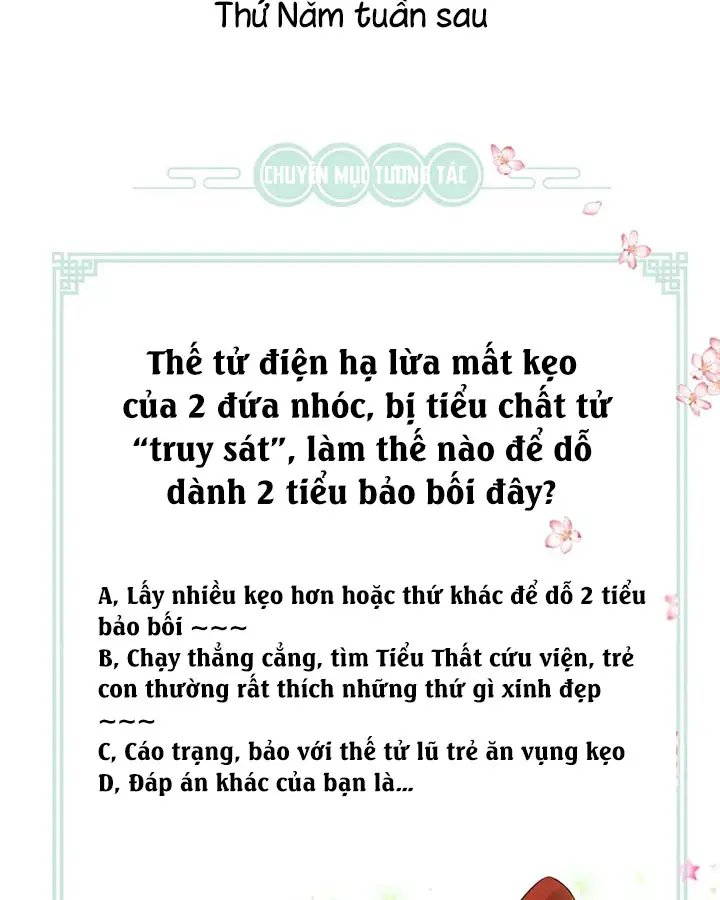 Thứ Năm tuần sau

CHUYÊN MỤC TƯƠNG TÁC

Thế tử điện hạ lừa mất kẹo của 2 đứa nhóc, bị tiểu chất tử "truy sát", làm thế nào để dỗ dành 2 tiểu bảo bối đây?

A, Lấy nhiều kẹo hơn hoặc thứ khác để dỗ 2 tiểu bảo bối ~~~
B, Chạy thẳng cẳng, tìm Tiểu Thất cứu viện, trẻ con thường rất thích những thứ gì xinh đẹp ~~~
C, Cáo trạng, bảo với thế tử lũ trẻ ăn vụng kẹo
D, Đáp án khác của bạn là...